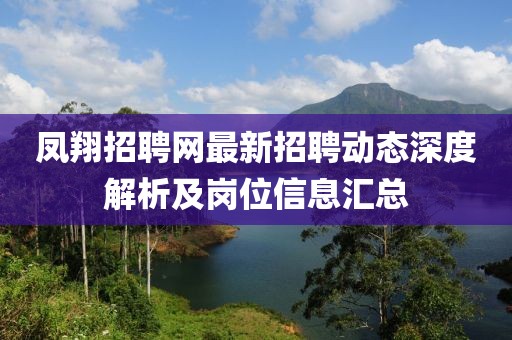 凤翔招聘网最新招聘动态深度解析及岗位信息汇总